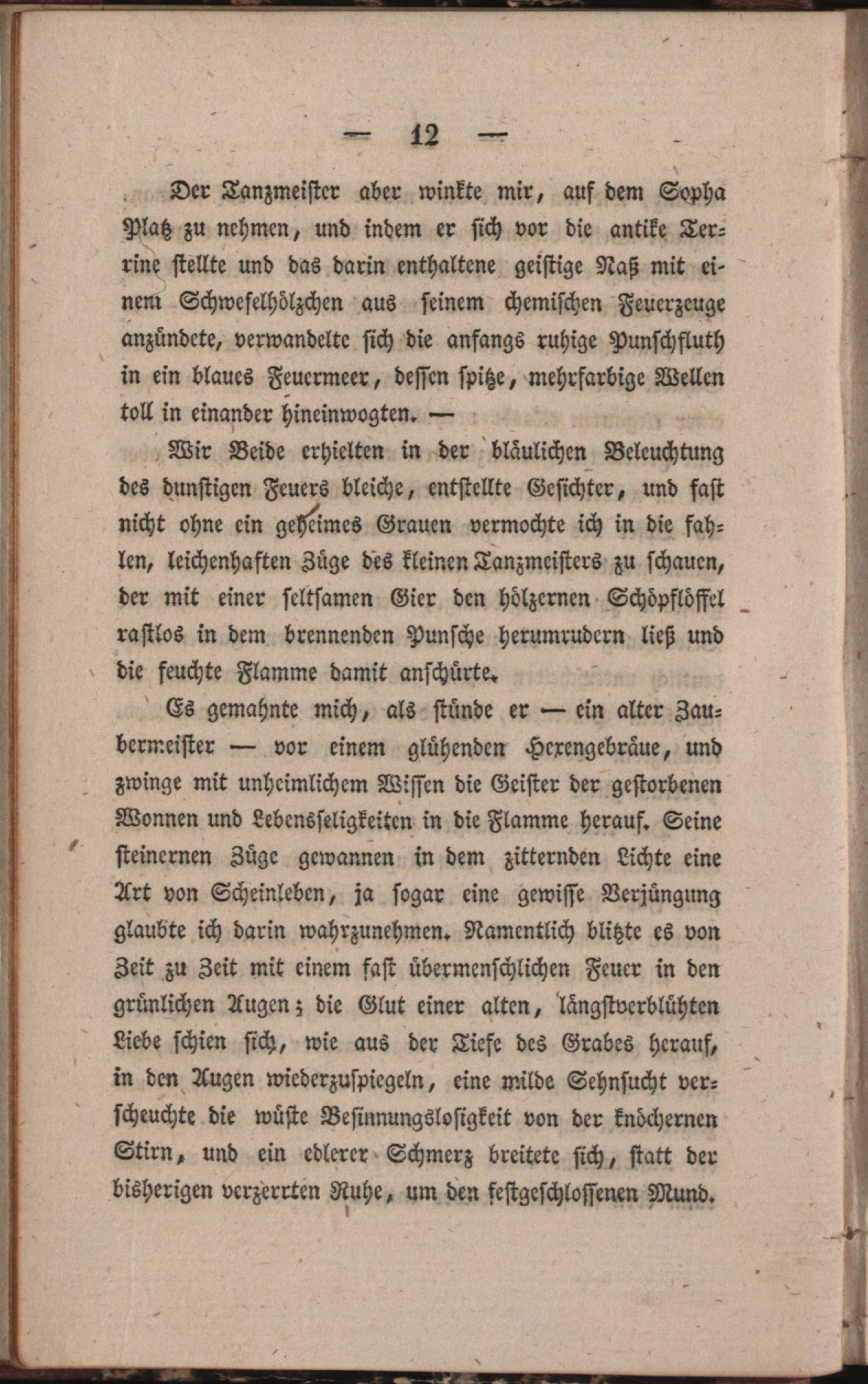 — 12 —

Der Tanzmeister aber winkte mir, auf dem Sopha Platz zu nehmen, und indem er sich vor die antike Terrine stellte und das darin enthaltene geistige Naß mit einem Schwefelhölzchen aus seinem chemischen Feuerzeuge anzündete, verwandelte sich die anfangs ruhige Punschfluth in ein blaues Feuermeer, dessen spitze, mehrfarbige Wellen toll in einander hineinwogten. —

Wir Beide erhielten in der bläulichen Beleuchtung des dunstigen Feuers bleiche, entstellte Gesichter, und fast nicht ohne ein geheimes Grauen vermochte ich in die fahlen, leichenhaften Züge des kleinen Tanzmeisters zu schauen, der mit einer seltsamen Gier den hölzernen Schöpflöffel rastlos in dem brennenden Punsche herumrudern ließ und die feuchte Flamme damit anschürte.

Es gemahnte mich, als stünde er — ein alter Zaubermeister — vor einem glühenden Hexengebräue, und zwinge mit unheimlichem Wissen die Geister der gestorbenen Wonnen und Lebensseligkeiten in die Flamme herauf. Seine steinernen Züge gewannen in dem zitternden Lichte eine Art von Scheinleben, ja sogar eine gewisse Verjüngung glaubte ich darin wahrzunehmen. Namentlich blitzte es von Zeit zu Zeit mit einem fast übermenschlichen Feuer in den grünlichen Augen; die Glut einer alten, längstverblühten Liebe schien sich, wie aus der Tiefe des Grabes herauf, in den Augen wiederzuspiegeln, eine milde Sehnsucht verscheuchte die wüste Besinnungslosigkeit von der knöchernen Stirn, und ein edlerer Schmerz breitete sich, statt der bisherigen verzerrten Ruhe, um den festgeschlossenen Mund.